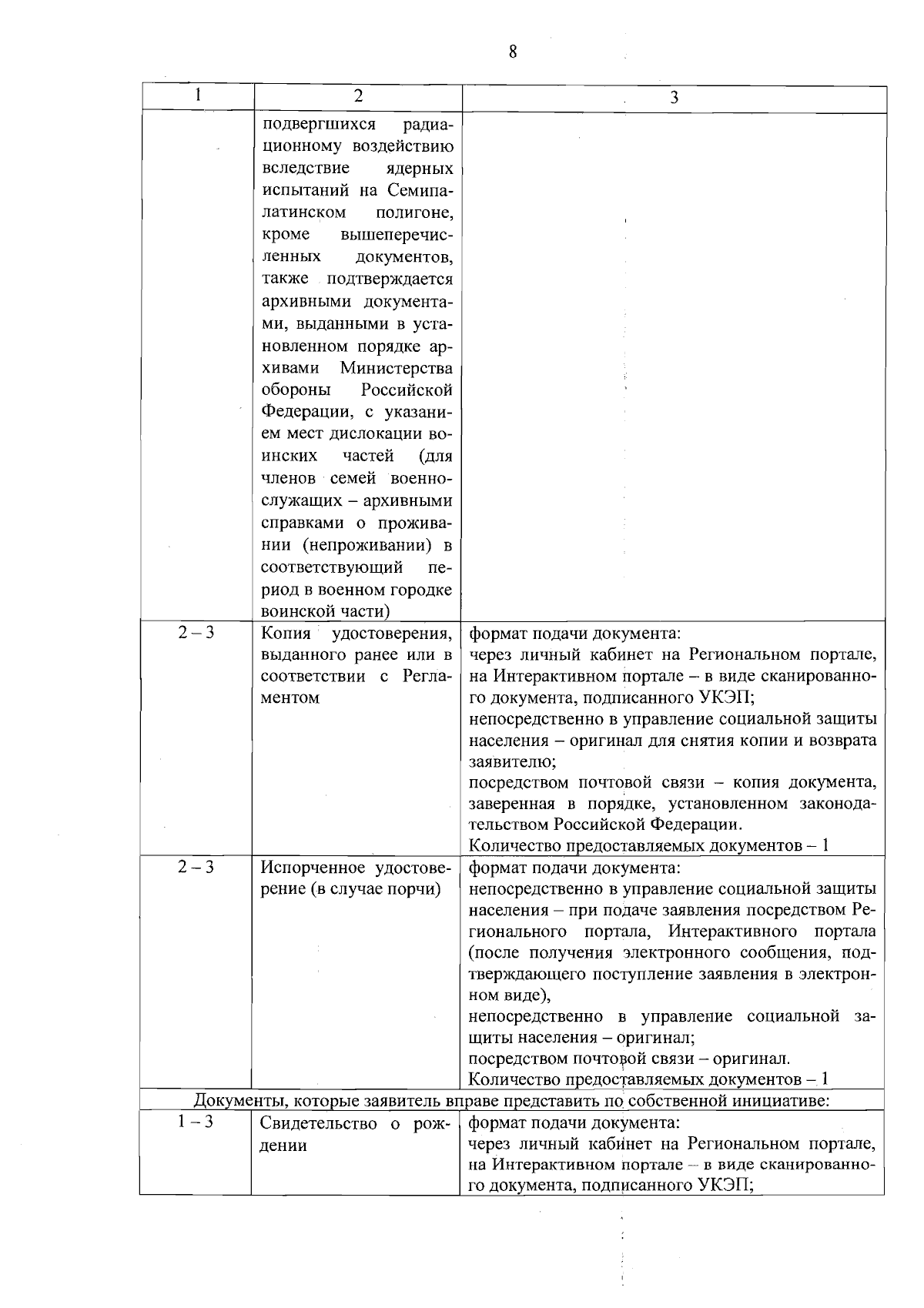 8

| 1 | 2 | 3 |
|---|---|---|
|  | подвергшихся радиационному воздействию вследствие ядерных испытаний на Семипалатинском полигоне, кроме вышеперечисленных документов, также подтверждается архивными документами, выданными в установленном порядке архивами Министерства обороны Российской Федерации, с указанием мест дислокации воинских частей (для членов семей военнослужащих – архивными справками о проживании (непроживании) в соответствующий период в военном городке воинской части) |  |
| 2 – 3 | Копия удостоверения, выданного ранее или в соответствии с Регламентом | формат подачи документа: через личный кабинет на Региональном портале, на Интерактивном портале – в виде сканированного документа, подписанного УКЭП; непосредственно в управление социальной защиты населения – оригинал для снятия копии и возврата заявителю; посредством почтовой связи – копия документа, заверенная в порядке, установленном законодательством Российской Федерации. Количество предоставляемых документов – 1 |
| 2 – 3 | Испорченное удостоверение (в случае порчи) | формат подачи документа: непосредственно в управление социальной защиты населения – при подаче заявления посредством Регионального портала, Интерактивного портала (после получения электронного сообщения, подтверждающего поступление заявления в электронном виде), непосредственно в управление социальной защиты населения – оригинал; посредством почтовой связи – оригинал. Количество предоставляемых документов – 1 |
| Документы, которые заявитель вправе представить по собственной инициативе: |  |  |
| 1 – 3 | Свидетельство о рождении | формат подачи документа: через личный кабинет на Региональном портале, на Интерактивном портале – в виде сканированного документа, подписанного УКЭП; |